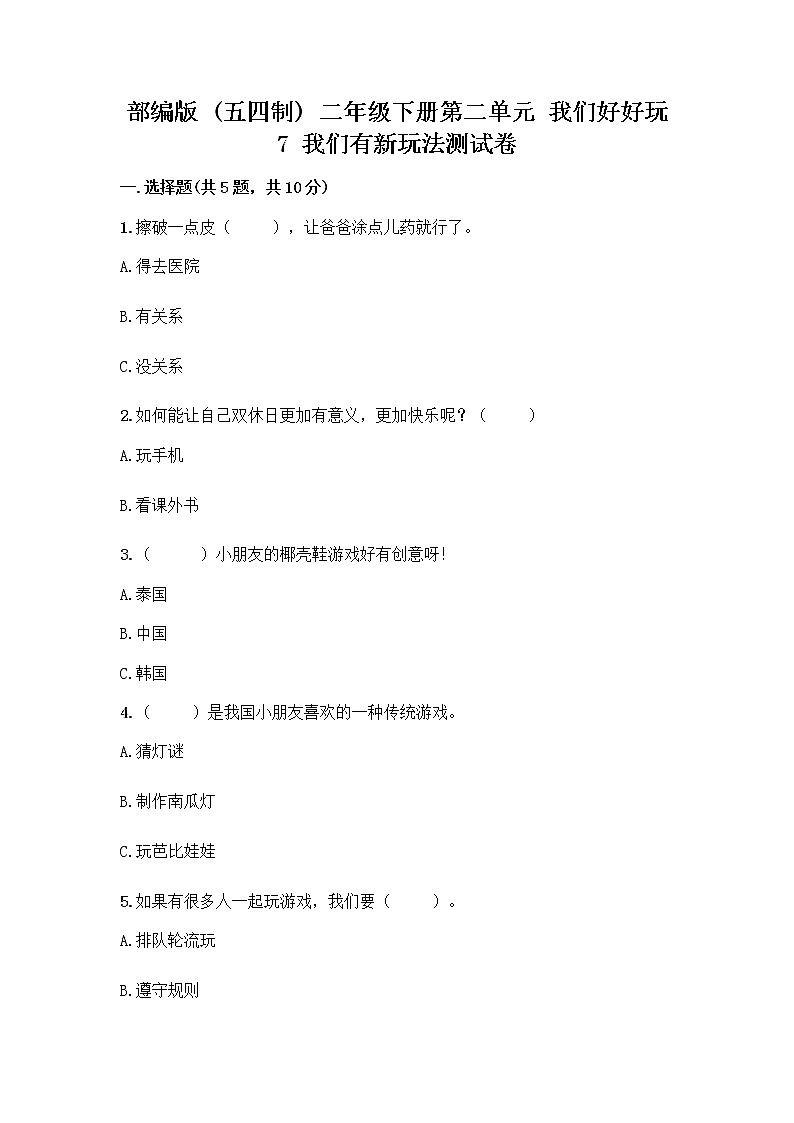 部编版（五四制）二年级下册第二单元 我们好好玩
7 我们有新玩法测试卷

一.选择题(共5题，共10分)

1.擦破一点皮（　　），让爸爸涂点儿药就行了。

A.得去医院

B.有关系

C.没关系

2.如何能让自己双休日更加有意义，更加快乐呢？（　　）

A.玩手机

B.看课外书

3.（　　）小朋友的椰壳鞋游戏好有创意呀!

A.泰国

B.中国

C.韩国

4.（　　）是我国小朋友喜欢的一种传统游戏。

A.猜灯谜

B.制作南瓜灯

C.玩芭比娃娃

5.如果有很多人一起玩游戏，我们要（　　）。

A.排队轮流玩

B.遵守规则